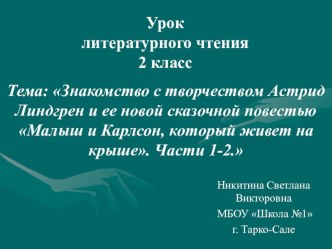 Урок
литературного чтения
2 класс

Тема: «Знакомство с творчеством Астрид Линдгрен и ее новой сказочной повестью «Малыш и Карлсон, который живет на крыше». Части 1-2.»

Никитина Светлана Викторовна
МБОУ «Школа №1»
г. Тарко-Сале